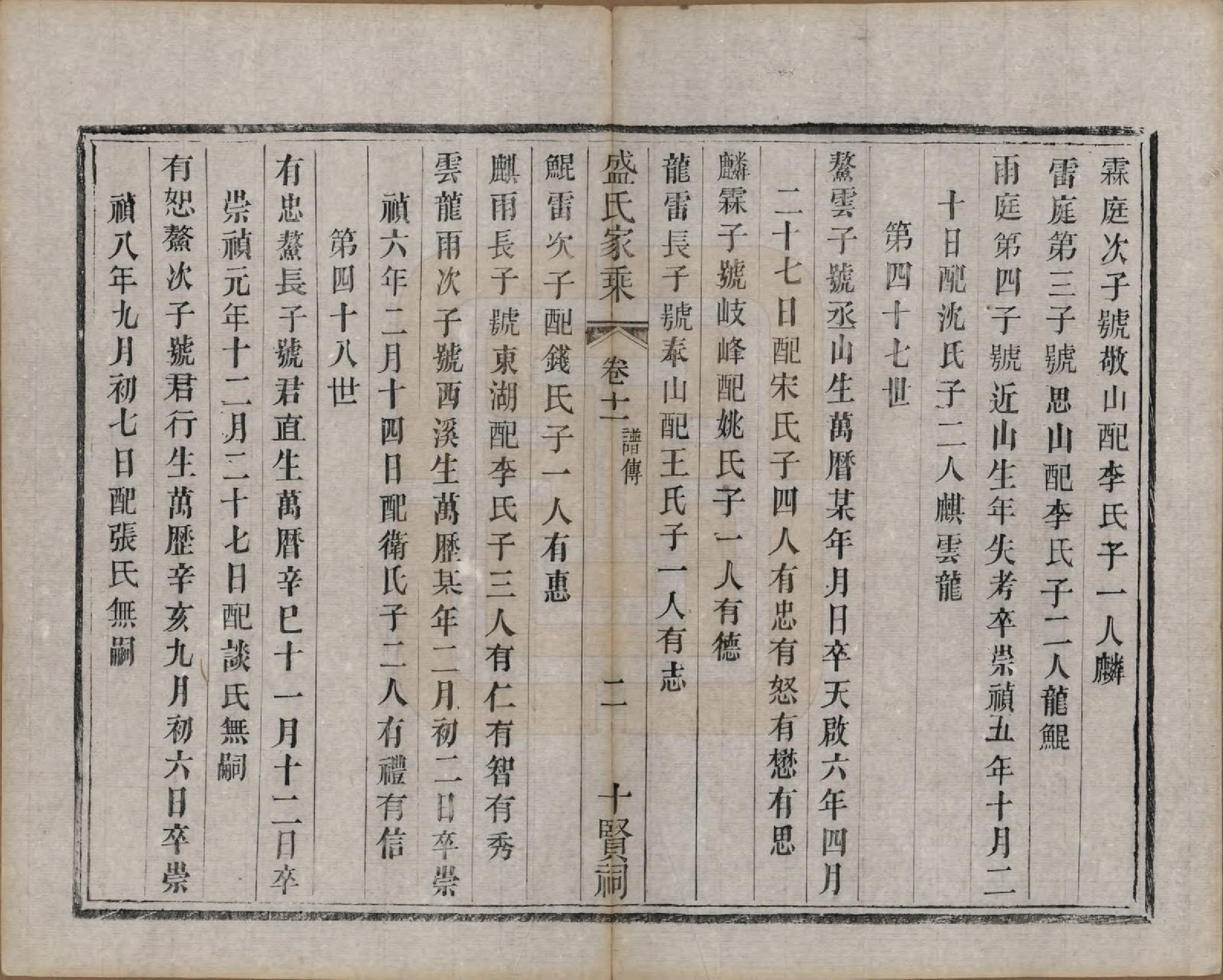 霖庭次子號敬山配李氏子一人麟

雷庭第三子號思山配李氏子二人龍鯤

雨庭第四子號近山生年失考卒崇禎五年十月二十日配沈氏子二人麒雲龍

第四十七世

鰲雲子號丞山生萬曆某年月日卒天啟六年四月二十七日配宋氏子四人有忠有恕有懋有思

麟霖子號岐峰配姚氏子一人有德

龍雷長子號奉山配王氏子一人有志

盛氏家乘　卷十一　譜傳　二　十賢祠

鯤雷次子配錢氏子一人有惠

麒雨長子號東湖配李氏子三人有仁有智有秀

雲龍雨次子號西溪生萬歷某年二月初二日卒崇禎六年二月十四日配衛氏子二人有禮有信

第四十八世

有忠鰲長子號君直生萬曆辛巳十一月十二日卒崇禎元年十二月二十七日配談氏無嗣

有恕鰲次子號君行生萬歷辛亥九月初六日卒崇禎八年九月初七日配張氏無嗣